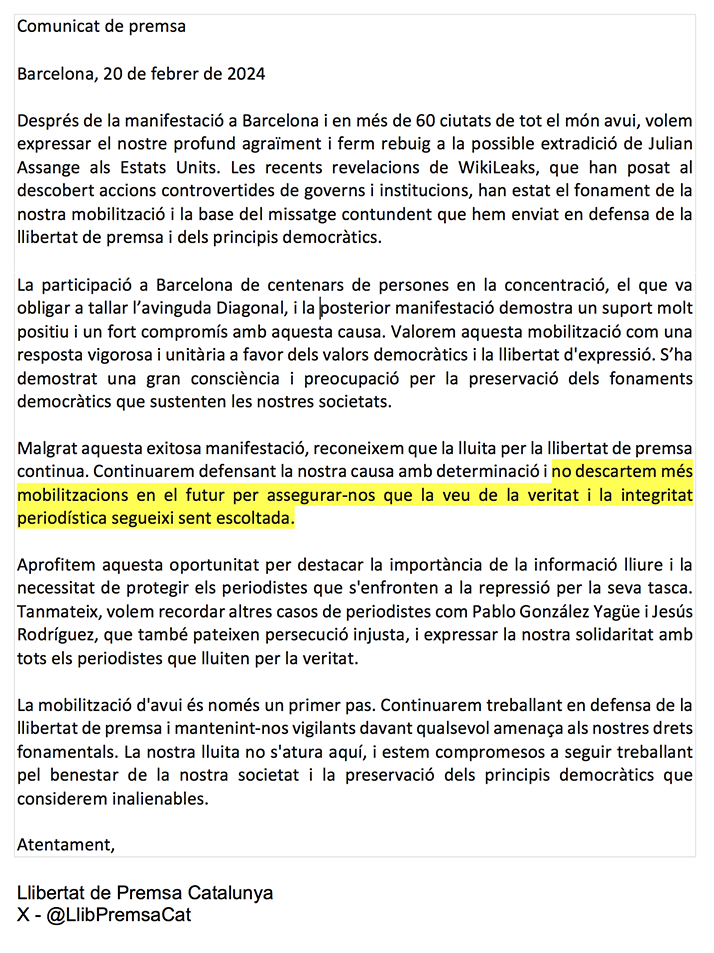 Comunicat de premsa

Barcelona, 20 de febrer de 2024

Després de la manifestació a Barcelona i en més de 60 ciutats de tot el món avui, volem expressar el nostre profund agraïment i ferm rebuig a la possible extradició de Julian Assange als Estats Units. Les recents revelacions de WikiLeaks, que han posat al descobert accions controvertides de governs i institucions, han estat el fonament de la nostra mobilització i la base del missatge contundent que hem enviat en defensa de la llibertat de premsa i dels principis democràtics.

La participació a Barcelona de centenars de persones en la concentració, el que va obligar a tallar l'avinguda Diagonal, i la posterior manifestació demostra un suport molt positiu i un fort compromís amb aquesta causa. Valorem aquesta mobilització com una resposta vigorosa i unitària a favor dels valors democràtics i la llibertat d'expressió. S'ha demostrat una gran consciència i preocupació per la preservació dels fonaments democràtics que sustenten les nostres societats.

Malgrat aquesta exitosa manifestació, reconeixem que la lluita per la llibertat de premsa continua. Continuarem defensant la nostra causa amb determinació i no descartem més mobilitzacions en el futur per assegurar-nos que la veu de la veritat i la integritat periodística segueixi sent escoltada.

Aprofitem aquesta oportunitat per destacar la importància de la informació lliure i la necessitat de protegir els periodistes que s'enfronten a la repressió per la seva tasca. Tanmateix, volem recordar altres casos de periodistes com Pablo González Yagüe i Jesús Rodríguez, que també pateixen persecució injusta, i expressar la nostra solidaritat amb tots els periodistes que lluiten per la veritat.

La mobilització d'avui és només un primer pas. Continuarem treballant en defensa de la llibertat de premsa i mantenint-nos vigilants davant qualsevol amenaça als nostres drets fonamentals. La nostra lluita no s'atura aquí, i estem compromesos a seguir treballant pel benestar de la nostra societat i la preservació dels principis democràtics que considerem inalienables.

Atentament,

Llibertat de Premsa Catalunya
X - @LlibPremsaCat